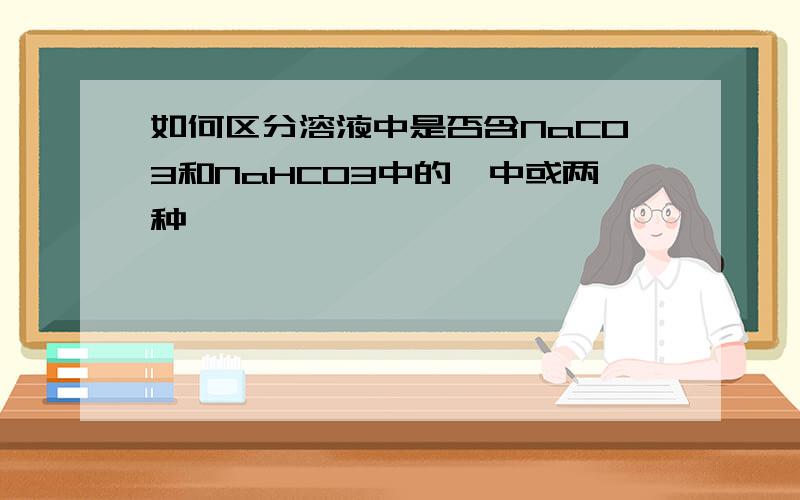 如何区分溶液中是否含NaCO3和NaHCO3中的一中或两种